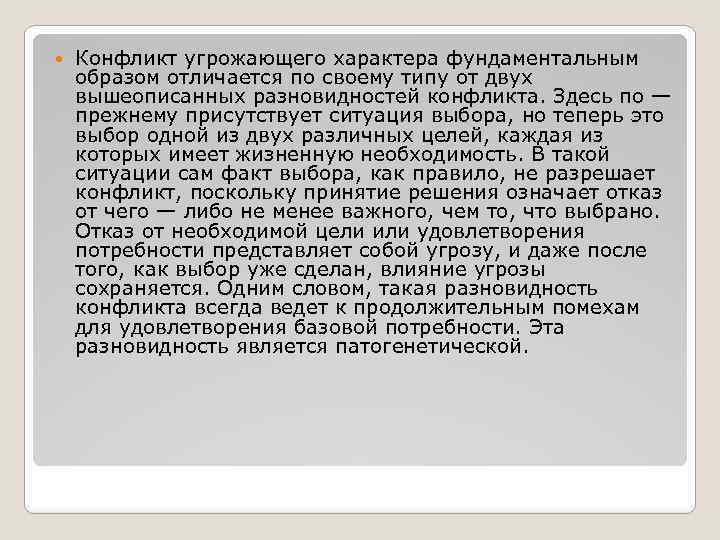 • Конфликт угрожающего характера фундаментальным образом отличается по своему типу от двух вышеописанных разновидностей конфликта. Здесь по — прежнему присутствует ситуация выбора, но теперь это выбор одной из двух различных целей, каждая из которых имеет жизненную необходимость. В такой ситуации сам факт выбора, как правило, не разрешает конфликт, поскольку принятие решения означает отказ от чего — либо не менее важного, чем то, что выбрано. Отказ от необходимой цели или удовлетворения потребности представляет собой угрозу, и даже после того, как выбор уже сделан, влияние угрозы сохраняется. Одним словом, такая разновидность конфликта всегда ведет к продолжительным помехам для удовлетворения базовой потребности. Эта разновидность является патогенетической.